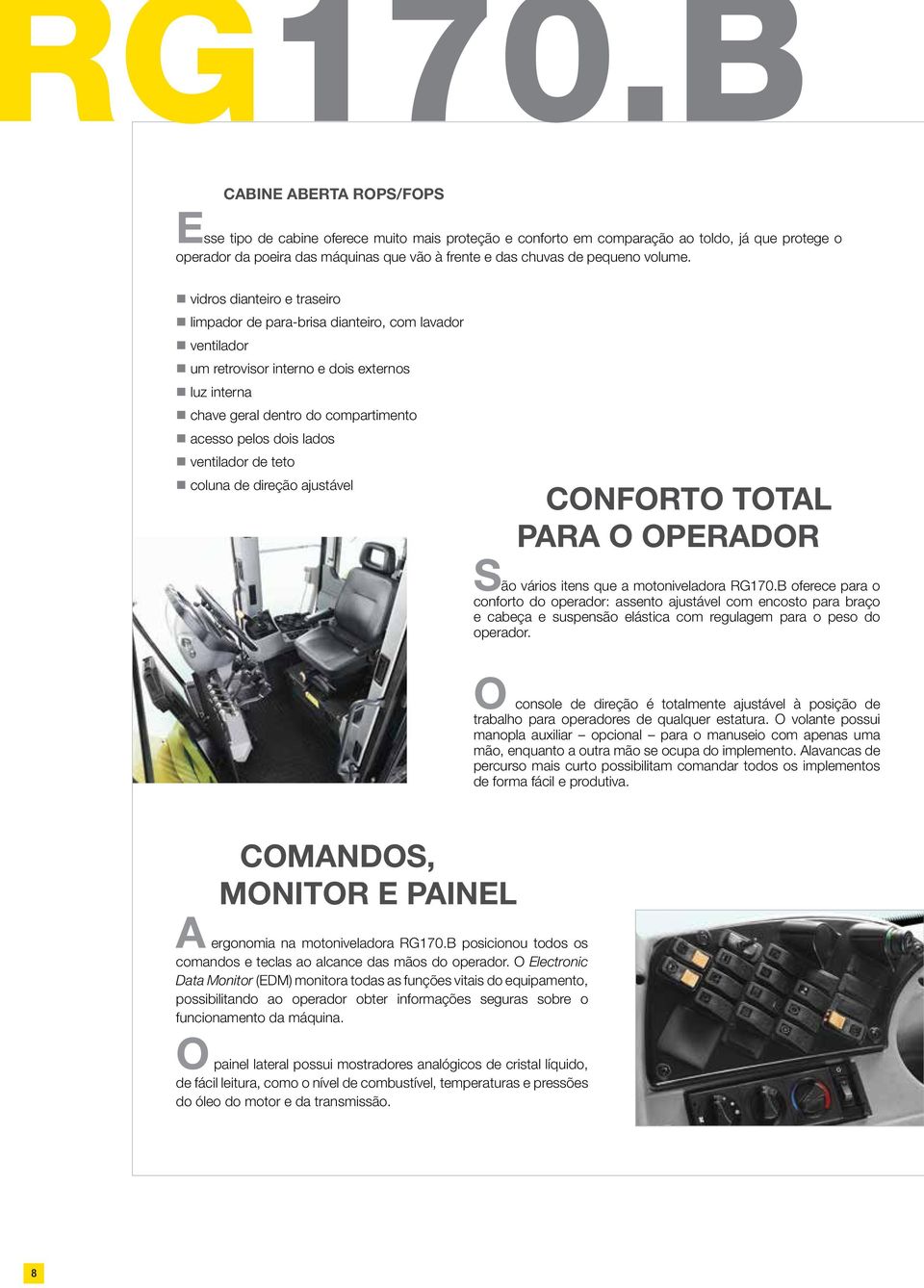 RG170.B

CABINE ABERTA ROPS/FOPS

Esse tipo de cabine oferece muito mais proteção e conforto em comparação ao toldo, já que protege o operador da poeira das máquinas que vão à frente e das chuvas de pequeno volume.

vidros dianteiro e traseiro
limpador de para-brisa dianteiro, com lavador
ventilador
um retrovisor interno e dois externos
luz interna
chave geral dentro do compartimento
acesso pelos dois lados
ventilador de teto
coluna de direção ajustável

CONFORTO TOTAL PARA O OPERADOR

São vários itens que a motoniveladora RG170.B oferece para o conforto do operador: assento ajustável com encosto para braço e cabeça e suspensão elástica com regulagem para o peso do operador.

O console de direção é totalmente ajustável à posição de trabalho para operadores de qualquer estatura. O volante possui manopla auxiliar – opcional – para o manuseio com apenas uma mão, enquanto a outra mão se ocupa do implemento. Alavancas de percurso mais curto possibilitam comandar todos os implementos de forma fácil e produtiva.

COMANDOS, MONITOR E PAINEL

A ergonomia na motoniveladora RG170.B posicionou todos os comandos e teclas ao alcance das mãos do operador. O Electronic Data Monitor (EDM) monitora todas as funções vitais do equipamento, possibilitando ao operador obter informações seguras sobre o funcionamento da máquina.

O painel lateral possui mostradores analógicos de cristal líquido, de fácil leitura, como o nível de combustível, temperaturas e pressões do óleo do motor e da transmissão.

8